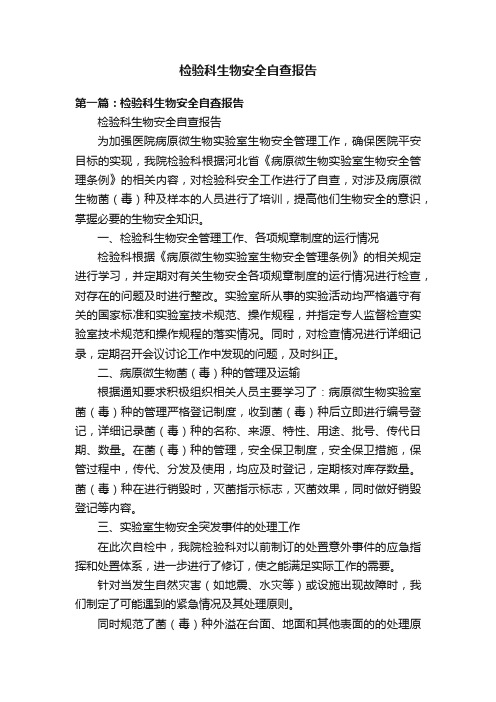 检验科生物安全自查报告

第一篇：检验科生物安全自查报告

检验科生物安全自查报告

为加强医院病原微生物实验室生物安全管理工作，确保医院平安目标的实现，我院检验科根据河北省《病原微生物实验室生物安全管理条例》的相关内容，对检验科安全工作进行了自查，对涉及病原微生物菌（毒）种及样本的人员进行了培训，提高他们生物安全的意识，掌握必要的生物安全知识。

一、检验科生物安全管理工作、各项规章制度的运行情况

检验科根据《病原微生物实验室生物安全管理条例》的相关规定进行学习，并定期对有关生物安全各项规章制度的运行情况进行检查，对存在的问题及时进行整改。实验室所从事的实验活动均严格遵守有关的国家标准和实验室技术规范、操作规程，并指定专人监督检查实验室技术规范和操作规程的落实情况。同时，对检查情况进行详细记录，定期召开会议讨论工作中发现的问题，及时纠正。

二、病原微生物菌（毒）种的管理及运输

根据通知要求积极组织相关人员主要学习了：病原微生物实验室菌（毒）种的管理严格登记制度，收到菌（毒）种后立即进行编号登记，详细记录菌（毒）种的名称、来源、特性、用途、批号、传代日期、数量。在菌（毒）种的管理，安全保卫制度，安全保卫措施，保管过程中，传代、分发及使用，均应及时登记，定期核对库存数量。菌（毒）种在进行销毁时，灭菌指示标志，灭菌效果，同时做好销毁登记等内容。

三、实验室生物安全突发事件的处理工作

在此次自检中，我院检验科对以前制订的处置意外事件的应急指挥和处置体系，进一步进行了修订，使之能满足实际工作的需要。

针对当发生自然灾害（如地震、水灾等）或设施出现故障时，我们制定了可能遇到的紧急情况及其处理原则。

同时规范了菌（毒）种外溢在台面、地面和其他表面的的处理原